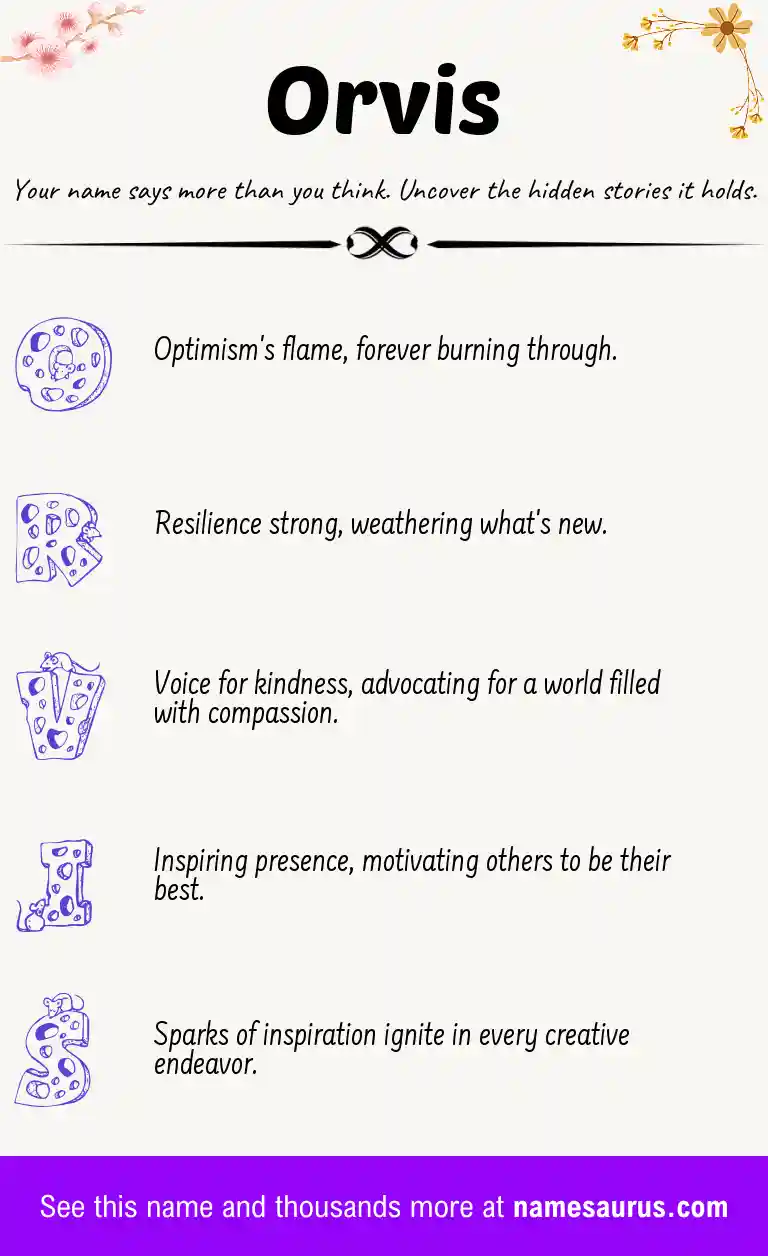 Orvis

Your name says more than you think. Uncover the hidden stories it holds.

O Optimism's flame, forever burning through.

R Resilience strong, weathering what's new.

V Voice for kindness, advocating for a world filled with compassion.

I Inspiring presence, motivating others to be their best.

S Sparks of inspiration ignite in every creative endeavor.

See this name and thousands more at namesaurus.com